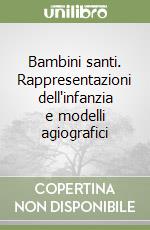 unilibro

Bambini santi. Rappresentazioni dell'infanzia e modelli agiografici

COPERTINA NON DISPONIBILE